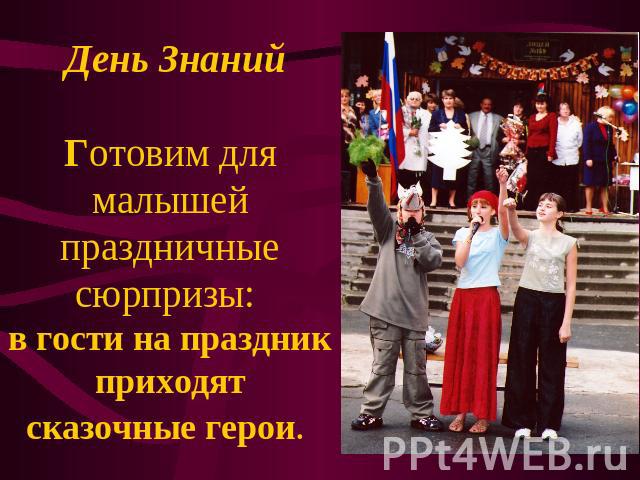 День Знаний

Готовим для малышей праздничные сюрпризы:
в гости на праздник приходят сказочные герои.

PPt4WEB.ru